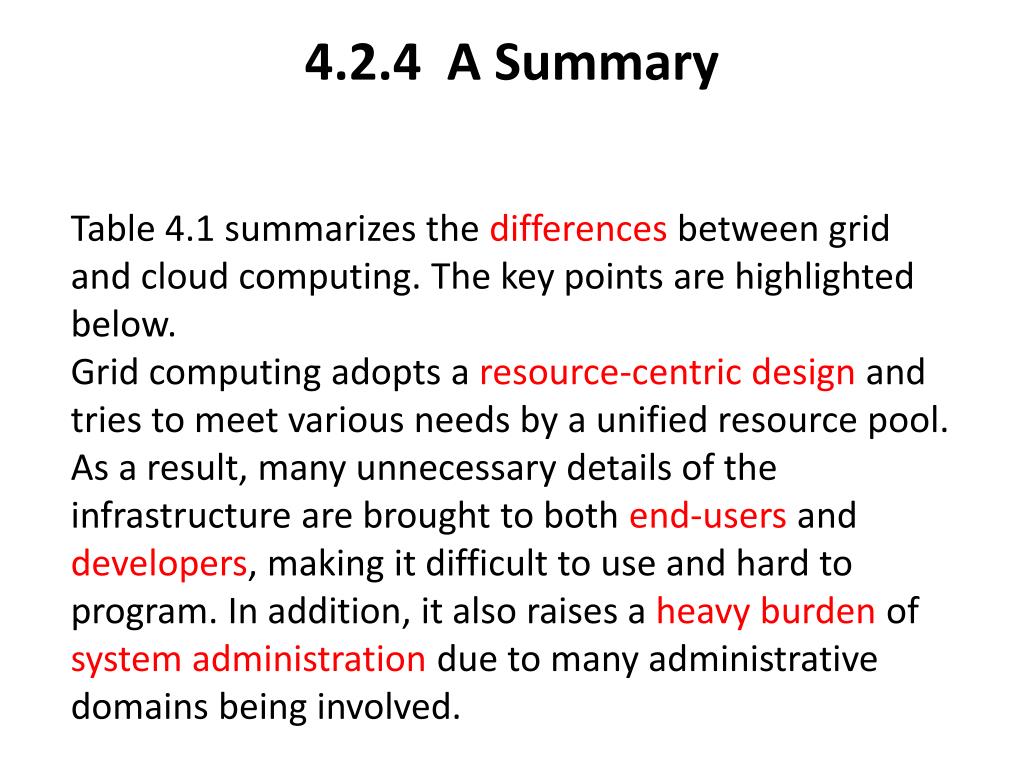 4.2.4 A Summary

Table 4.1 summarizes the differences between grid and cloud computing. The key points are highlighted below.
Grid computing adopts a resource-centric design and tries to meet various needs by a unified resource pool. As a result, many unnecessary details of the infrastructure are brought to both end-users and developers, making it difficult to use and hard to program. In addition, it also raises a heavy burden of system administration due to many administrative domains being involved.